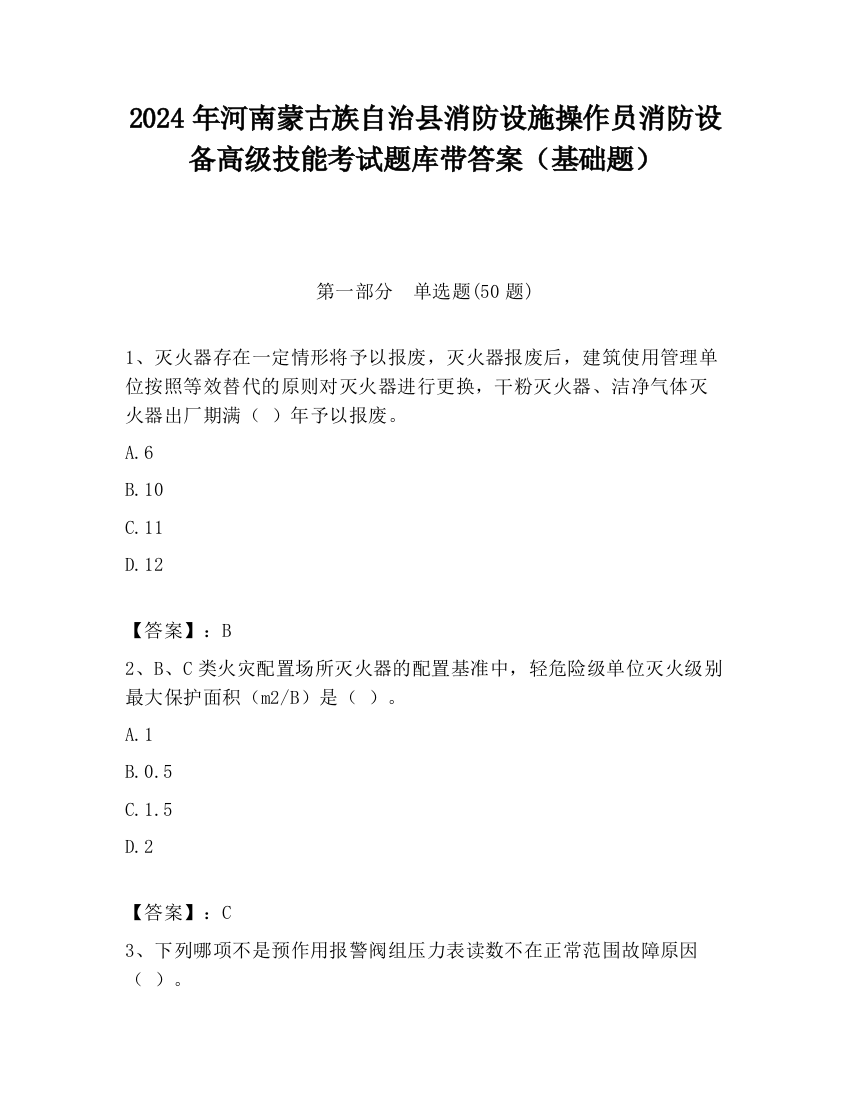 2024 年河南蒙古族自治县消防设施操作员消防设备高级技能考试题库带答案（基础题）

第一部分　单选题(50 题)

1、灭火器存在一定情形将予以报废，灭火器报废后，建筑使用管理单位按照等效替代的原则对灭火器进行更换，干粉灭火器、洁净气体灭火器出厂期满（ ）年予以报废。

A.6

B.10

C.11

D.12

【答案】：B

2、B、C 类火灾配置场所灭火器的配置基准中，轻危险级单位灭火级别最大保护面积（m2/B）是（ ）。

A.1

B.0.5

C.1.5

D.2

【答案】：C

3、下列哪项不是预作用报警阀组压力表读数不在正常范围故障原因（ ）。